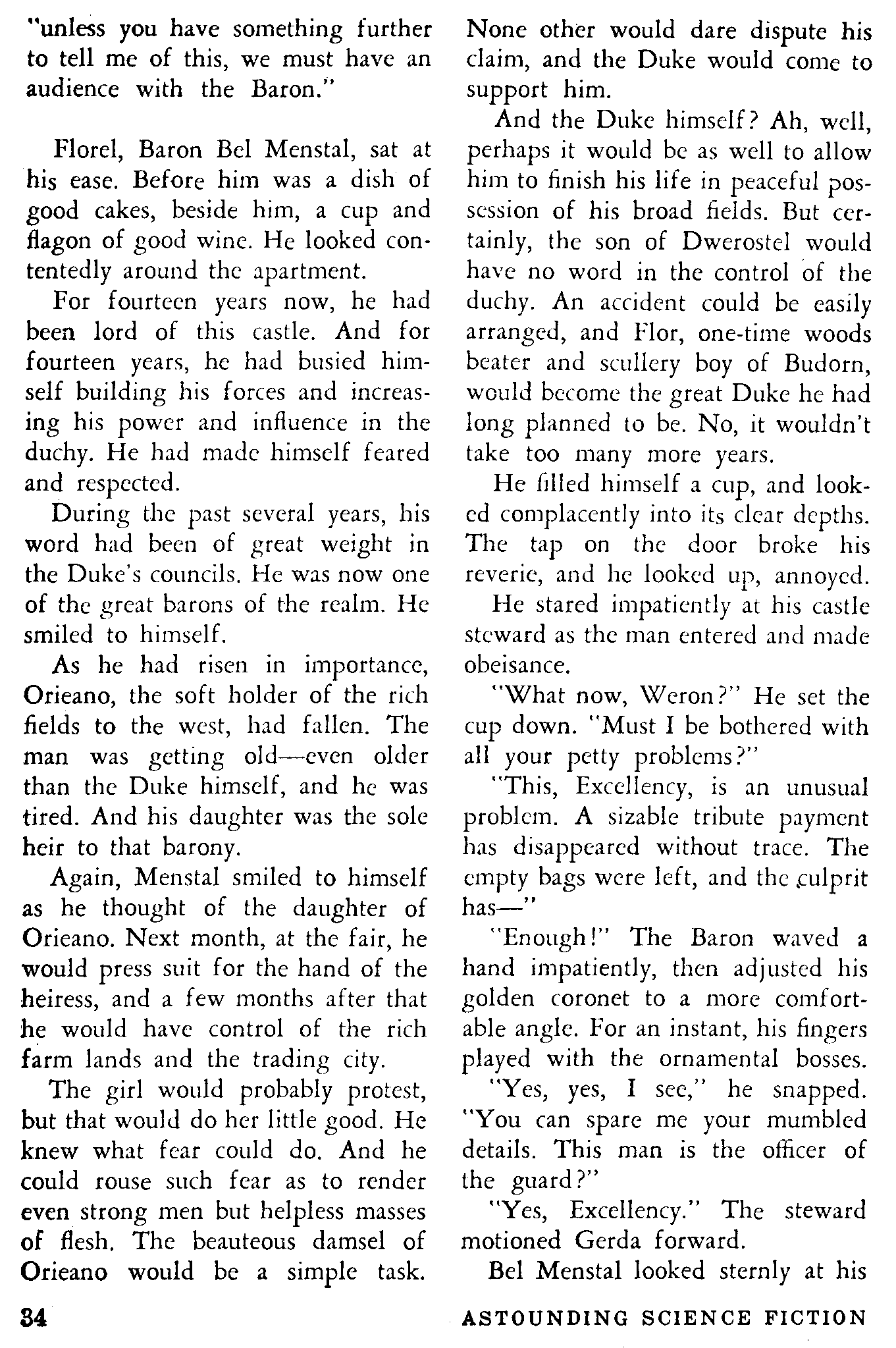 "unless you have something further to tell me of this, we must have an audience with the Baron."

Florel, Baron Bel Menstal, sat at his ease. Before him was a dish of good cakes, beside him, a cup and flagon of good wine. He looked contentedly around the apartment.

For fourteen years now, he had been lord of this castle. And for fourteen years, he had busied himself building his forces and increasing his power and influence in the duchy. He had made himself feared and respected.

During the past several years, his word had been of great weight in the Duke's councils. He was now one of the great barons of the realm. He smiled to himself.

As he had risen in importance, Orieano, the soft holder of the rich fields to the west, had fallen. The man was getting old—even older than the Duke himself, and he was tired. And his daughter was the sole heir to that barony.

Again, Menstal smiled to himself as he thought of the daughter of Orieano. Next month, at the fair, he would press suit for the hand of the heiress, and a few months after that he would have control of the rich farm lands and the trading city.

The girl would probably protest, but that would do her little good. He knew what fear could do. And he could rouse such fear as to render even strong men but helpless masses of flesh. The beauteous damsel of Orieano would be a simple task. None other would dare dispute his claim, and the Duke would come to support him.

And the Duke himself? Ah, well, perhaps it would be as well to allow him to finish his life in peaceful possession of his broad fields. But certainly, the son of Dwerostel would have no word in the control of the duchy. An accident could be easily arranged, and Flor, one-time woods beater and scullery boy of Budorn, would become the great Duke he had long planned to be. No, it wouldn't take too many more years.

He filled himself a cup, and looked complacently into its clear depths. The tap on the door broke his reverie, and he looked up, annoyed.

He stared impatiently at his castle steward as the man entered and made obeisance.

"What now, Weron?" He set the cup down. "Must I be bothered with all your petty problems?"

"This, Excellency, is an unusual problem. A sizable tribute payment has disappeared without trace. The empty bags were left, and the culprit has—"

"Enough!" The Baron waved a hand impatiently, then adjusted his golden coronet to a more comfortable angle. For an instant, his fingers played with the ornamental bosses.

"Yes, yes, I see," he snapped. "You can spare me your mumbled details. This man is the officer of the guard?"

"Yes, Excellency." The steward motioned Gerda forward.

Bel Menstal looked sternly at his

34

ASTOUNDING SCIENCE FICTION